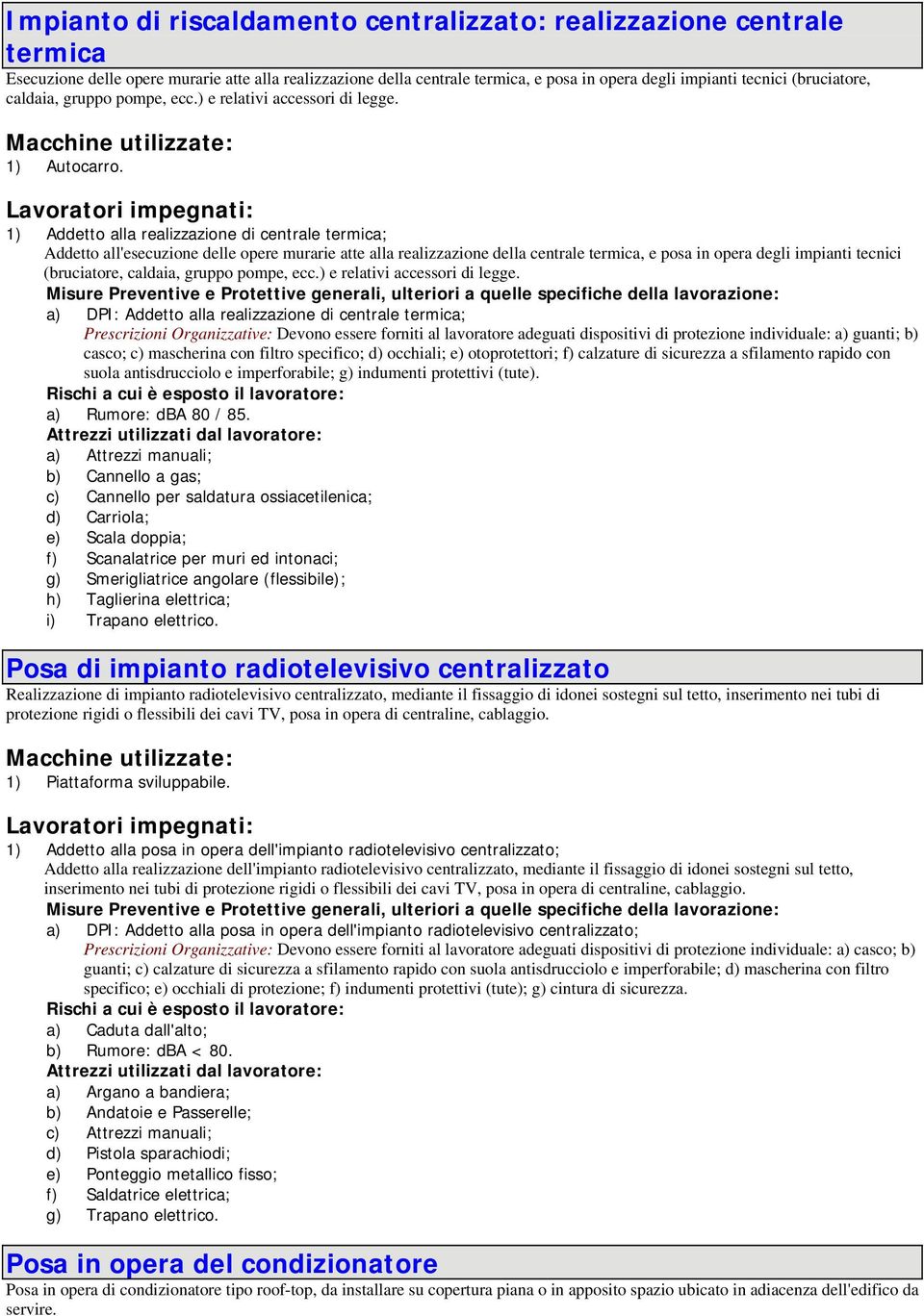 Impianto di riscaldamento centralizzato: realizzazione centrale termica
Esecuzione delle opere murarie atte alla realizzazione della centrale termica, e posa in opera degli impianti tecnici (bruciatore, caldaia, gruppo pompe, ecc.) e relativi accessori di legge.

Macchine utilizzate:
1) Autocarro.

Lavoratori impegnati:
1) Addetto alla realizzazione di centrale termica;
Addetto all'esecuzione delle opere murarie atte alla realizzazione della centrale termica, e posa in opera degli impianti tecnici (bruciatore, caldaia, gruppo pompe, ecc.) e relativi accessori di legge.
Misure Preventive e Protettive generali, ulteriori a quelle specifiche della lavorazione:
a) DPI: Addetto alla realizzazione di centrale termica;
Prescrizioni Organizzative: Devono essere forniti al lavoratore adeguati dispositivi di protezione individuale: a) guanti; b) casco; c) mascherina con filtro specifico; d) occhiali; e) otoprotettori; f) calzature di sicurezza a sfilamento rapido con suola antisdrucciolo e imperforabile; g) indumenti protettivi (tute).
Rischi a cui è esposto il lavoratore:
a) Rumore: dBA 80 / 85.
Attrezzi utilizzati dal lavoratore:
a) Attrezzi manuali;
b) Cannello a gas;
c) Cannello per saldatura ossiacetilenica;
d) Carriola;
e) Scala doppia;
f) Scanalatrice per muri ed intonaci;
g) Smerigliatrice angolare (flessibile);
h) Taglierina elettrica;
i) Trapano elettrico.

Posa di impianto radiotelevisivo centralizzato
Realizzazione di impianto radiotelevisivo centralizzato, mediante il fissaggio di idonei sostegni sul tetto, inserimento nei tubi di protezione rigidi o flessibili dei cavi TV, posa in opera di centraline, cablaggio.

Macchine utilizzate:
1) Piattaforma sviluppabile.

Lavoratori impegnati:
1) Addetto alla posa in opera dell'impianto radiotelevisivo centralizzato;
Addetto alla realizzazione dell'impianto radiotelevisivo centralizzato, mediante il fissaggio di idonei sostegni sul tetto, inserimento nei tubi di protezione rigidi o flessibili dei cavi TV, posa in opera di centraline, cablaggio.
Misure Preventive e Protettive generali, ulteriori a quelle specifiche della lavorazione:
a) DPI: Addetto alla posa in opera dell'impianto radiotelevisivo centralizzato;
Prescrizioni Organizzative: Devono essere forniti al lavoratore adeguati dispositivi di protezione individuale: a) casco; b) guanti; c) calzature di sicurezza a sfilamento rapido con suola antisdrucciolo e imperforabile; d) mascherina con filtro specifico; e) occhiali di protezione; f) indumenti protettivi (tute); g) cintura di sicurezza.
Rischi a cui è esposto il lavoratore:
a) Caduta dall'alto;
b) Rumore: dBA < 80.
Attrezzi utilizzati dal lavoratore:
a) Argano a bandiera;
b) Andatoie e Passerelle;
c) Attrezzi manuali;
d) Pistola sparachiodi;
e) Ponteggio metallico fisso;
f) Saldatrice elettrica;
g) Trapano elettrico.

Posa in opera del condizionatore
Posa in opera di condizionatore tipo roof-top, da installare su copertura piana o in apposito spazio ubicato in adiacenza dell'edifico da servire.